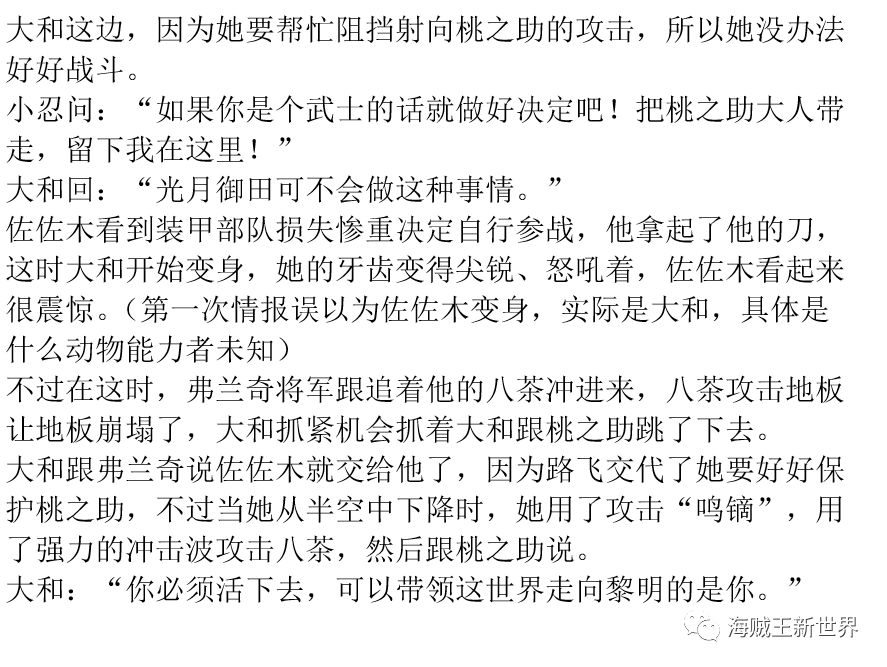 大和这边，因为她要帮忙阻挡射向桃之助的攻击，所以她没办法好好战斗。
小忍问：“如果你是个武士的话就做好决定吧！把桃之助大人带走，留下我在这里！”
大和回：“光月御田可不会做这种事情。”
佐佐木看到装甲部队损失惨重决定自行参战，他拿起了他的刀，这时大和开始变身，她的牙齿变得尖锐、怒吼着，佐佐木看起来很震惊。（第一次情报误以为佐佐木变身，实际是大和，具体是什么动物能力者未知）
不过在这时，弗兰奇将军跟追着他的八茶冲进来，八茶攻击地板让地板崩塌了，大和抓紧机会抓着大和跟桃之助跳了下去。
大和跟弗兰奇说佐佐木就交给他了，因为路飞交代了她要好好保护桃之助，不过当她从半空中下降时，她用了攻击“鸣镝”，用了强力的冲击波攻击八茶，然后跟桃之助说。
大和：“你必须活下去，可以带领这世界走向黎明的是你。”
海贼王新世界